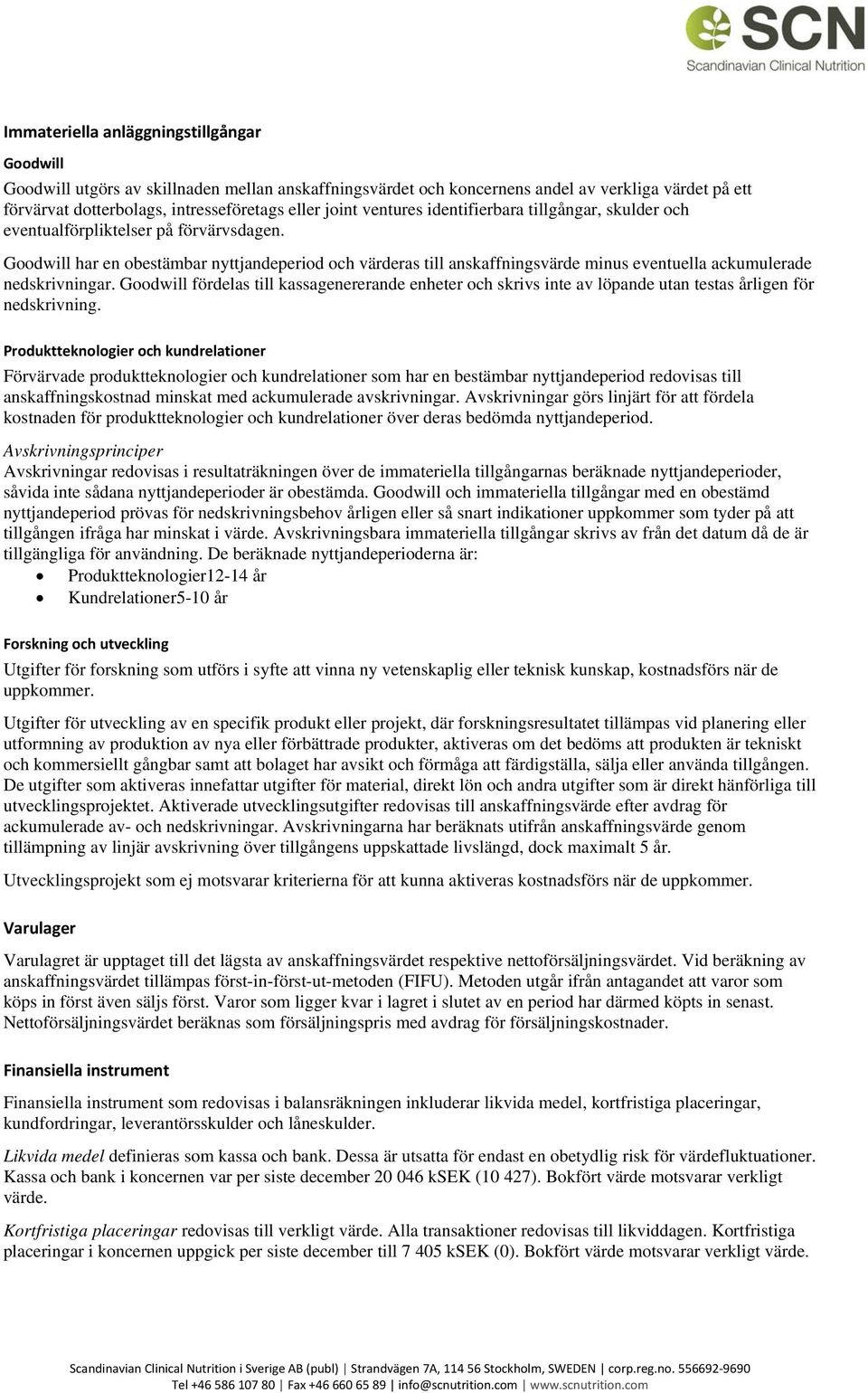 SCN
Scandinavian Clinical Nutrition

Immateriella anläggningstillgångar

Goodwill

Goodwill utgörs av skillnaden mellan anskaffningsvärdet och koncernens andel av verkliga värdet på ett förvärvat dotterbolags, intresseföretags eller joint ventures identifierbara tillgångar, skulder och eventualförpliktelser på förvärvsdagen.

Goodwill har en obestämbar nyttjandeperiod och värderas till anskaffningsvärde minus eventuella ackumulerade nedskrivningar. Goodwill fördelas till kassagenererande enheter och skrivs inte av löpande utan testas årligen för nedskrivning.

Produktteknologier och kundrelationer

Förvärvade produktteknologier och kundrelationer som har en bestämbar nyttjandeperiod redovisas till anskaffningskostnad minskat med ackumulerade avskrivningar. Avskrivningar görs linjärt för att fördela kostnaden för produktteknologier och kundrelationer över deras bedömda nyttjandeperiod.

Avskrivningsprinciper
Avskrivningar redovisas i resultaträkningen över de immateriella tillgångarnas beräknade nyttjandeperioder, såvida inte sådana nyttjandeperioder är obestämda. Goodwill och immateriella tillgångar med en obestämd nyttjandeperiod prövas för nedskrivningsbehov årligen eller så snart indikationer uppkommer som tyder på att tillgången ifråga har minskat i värde. Avskrivningsbara immateriella tillgångar skrivs av från det datum då de är tillgängliga för användning. De beräknade nyttjandeperioderna är:
• Produktteknologier12-14 år
• Kundrelationer5-10 år

Forskning och utveckling

Utgifter för forskning som utförs i syfte att vinna ny vetenskaplig eller teknisk kunskap, kostnadsförs när de uppkommer.

Utgifter för utveckling av en specifik produkt eller projekt, där forskningsresultatet tillämpas vid planering eller utformning av produktion av nya eller förbättrade produkter, aktiveras om det bedöms att produkten är tekniskt och kommersiellt gångbar samt att bolaget har avsikt och förmåga att färdigställa, sälja eller använda tillgången. De utgifter som aktiveras innefattar utgifter för material, direkt lön och andra utgifter som är direkt hänförliga till utvecklingsprojektet. Aktiverade utvecklingsutgifter redovisas till anskaffningsvärde efter avdrag för ackumulerade av- och nedskrivningar. Avskrivningarna har beräknats utifrån anskaffningsvärde genom tillämpning av linjär avskrivning över tillgångens uppskattade livslängd, dock maximalt 5 år.

Utvecklingsprojekt som ej motsvarar kriterierna för att kunna aktiveras kostnadsförs när de uppkommer.

Varulager

Varulagret är upptaget till det lägsta av anskaffningsvärdet respektive nettoförsäljningsvärdet. Vid beräkning av anskaffningsvärdet tillämpas först-in-först-ut-metoden (FIFU). Metoden utgår ifrån antagandet att varor som köps in först även säljs först. Varor som ligger kvar i lagret i slutet av en period har därmed köpts in senast. Nettoförsäljningsvärdet beräknas som försäljningspris med avdrag för försäljningskostnader.

Finansiella instrument

Finansiella instrument som redovisas i balansräkningen inkluderar likvida medel, kortfristiga placeringar, kundfordringar, leverantörsskulder och låneskulder.

Likvida medel definieras som kassa och bank. Dessa är utsatta för endast en obetydlig risk för värdefluktuationer. Kassa och bank i koncernen var per siste december 20 046 kSEK (10 427). Bokfört värde motsvarar verkligt värde.

Kortfristiga placeringar redovisas till verkligt värde. Alla transaktioner redovisas till likviddagen. Kortfristiga placeringar i koncernen uppgick per siste december till 7 405 kSEK (0). Bokfört värde motsvarar verkligt värde.

Scandinavian Clinical Nutrition i Sverige AB (publ) | Strandvägen 7A, 114 56 Stockholm, SWEDEN | corp.reg.no. 556692-9690
Tel +46 586 107 80 | Fax +46 660 65 89 | info@scnutrition.com | www.scnutrition.com